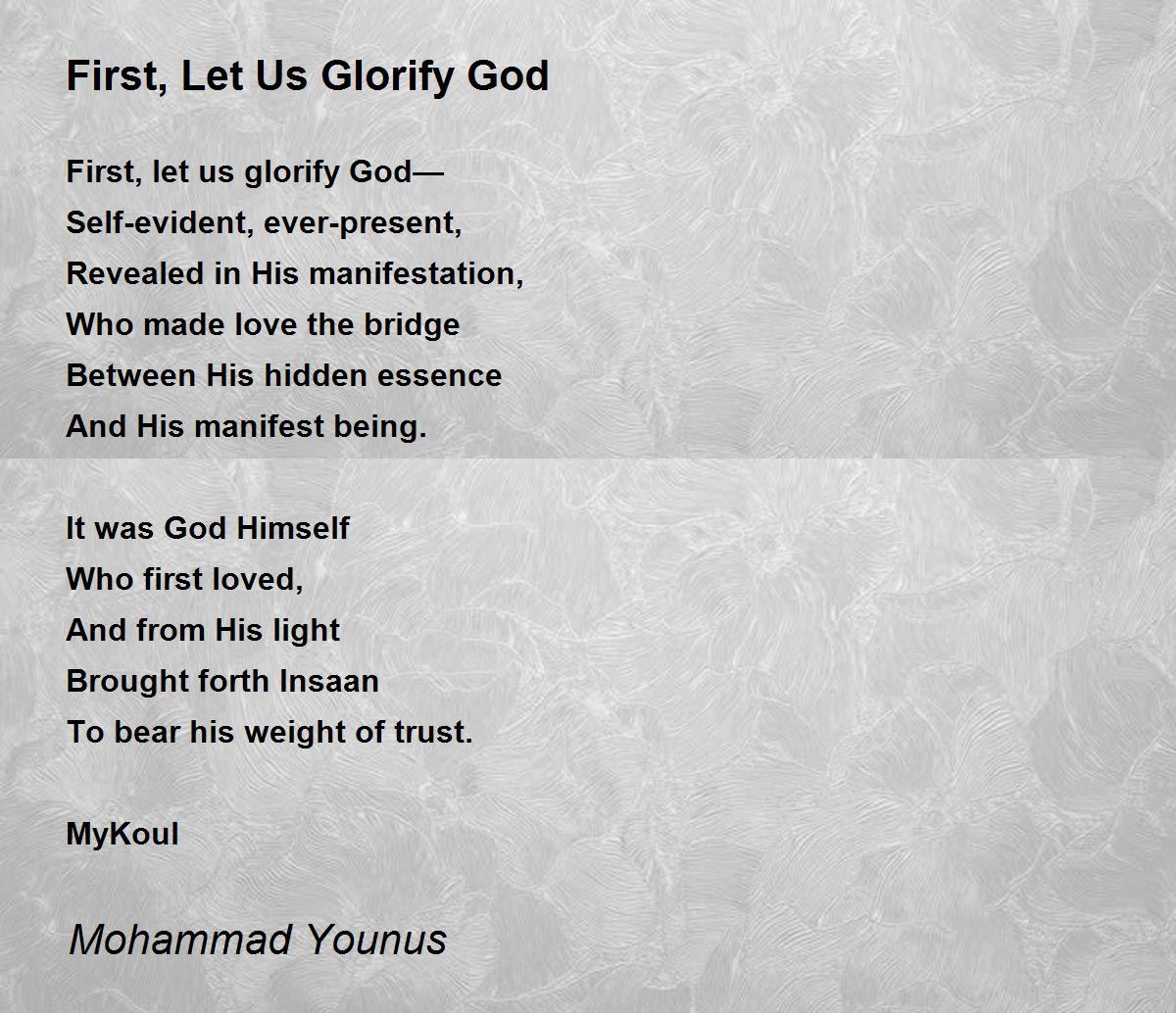 First, Let Us Glorify God

First, let us glorify God—
Self-evident, ever-present,
Revealed in His manifestation,
Who made love the bridge
Between His hidden essence
And His manifest being.

It was God Himself
Who first loved,
And from His light
Brought forth Insaan
To bear his weight of trust.

MyKoul

Mohammad Younus